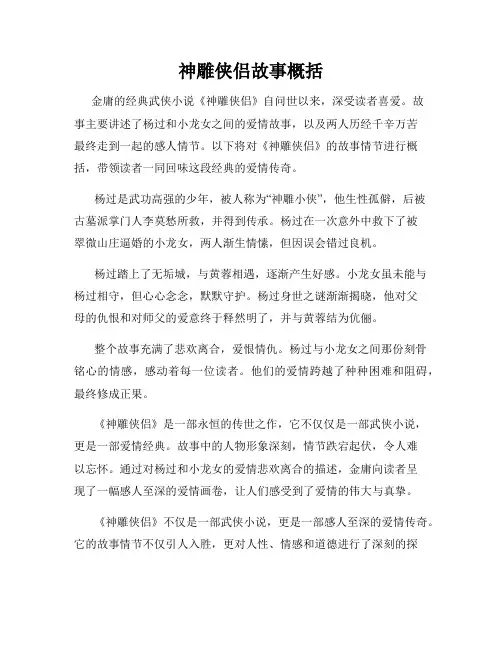 神雕侠侣故事概括

金庸的经典武侠小说《神雕侠侣》自问世以来，深受读者喜爱。故事主要讲述了杨过和小龙女之间的爱情故事，以及两人历经千辛万苦最终走到一起的感人情节。以下将对《神雕侠侣》的故事情节进行概括，带领读者一同回味这段经典的爱情传奇。

杨过是武功高强的少年，被人称为“神雕小侠”，他生性孤僻，后被古墓派掌门人李莫愁所救，并得到传承。杨过在一次意外中救下了被翠微山庄逼婚的小龙女，两人渐生情愫，但因误会错过良机。

杨过踏上了无垢城，与黄蓉相遇，逐渐产生好感。小龙女虽未能与杨过相守，但心心念念，默默守护。杨过身世之谜渐渐揭晓，他对父母的仇恨和对师父的爱意终于释然明了，并与黄蓉结为伉俪。

整个故事充满了悲欢离合，爱恨情仇。杨过与小龙女之间那份刻骨铭心的情感，感动着每一位读者。他们的爱情跨越了种种困难和阻碍，最终修成正果。

《神雕侠侣》是一部永恒的传世之作，它不仅仅是一部武侠小说，更是一部爱情经典。故事中的人物形象深刻，情节跌宕起伏，令人难以忘怀。通过对杨过和小龙女的爱情悲欢离合的描述，金庸向读者呈现了一幅感人至深的爱情画卷，让人们感受到了爱情的伟大与真挚。

《神雕侠侣》不仅是一部武侠小说，更是一部感人至深的爱情传奇。它的故事情节不仅引人入胜，更对人性、情感和道德进行了深刻的探